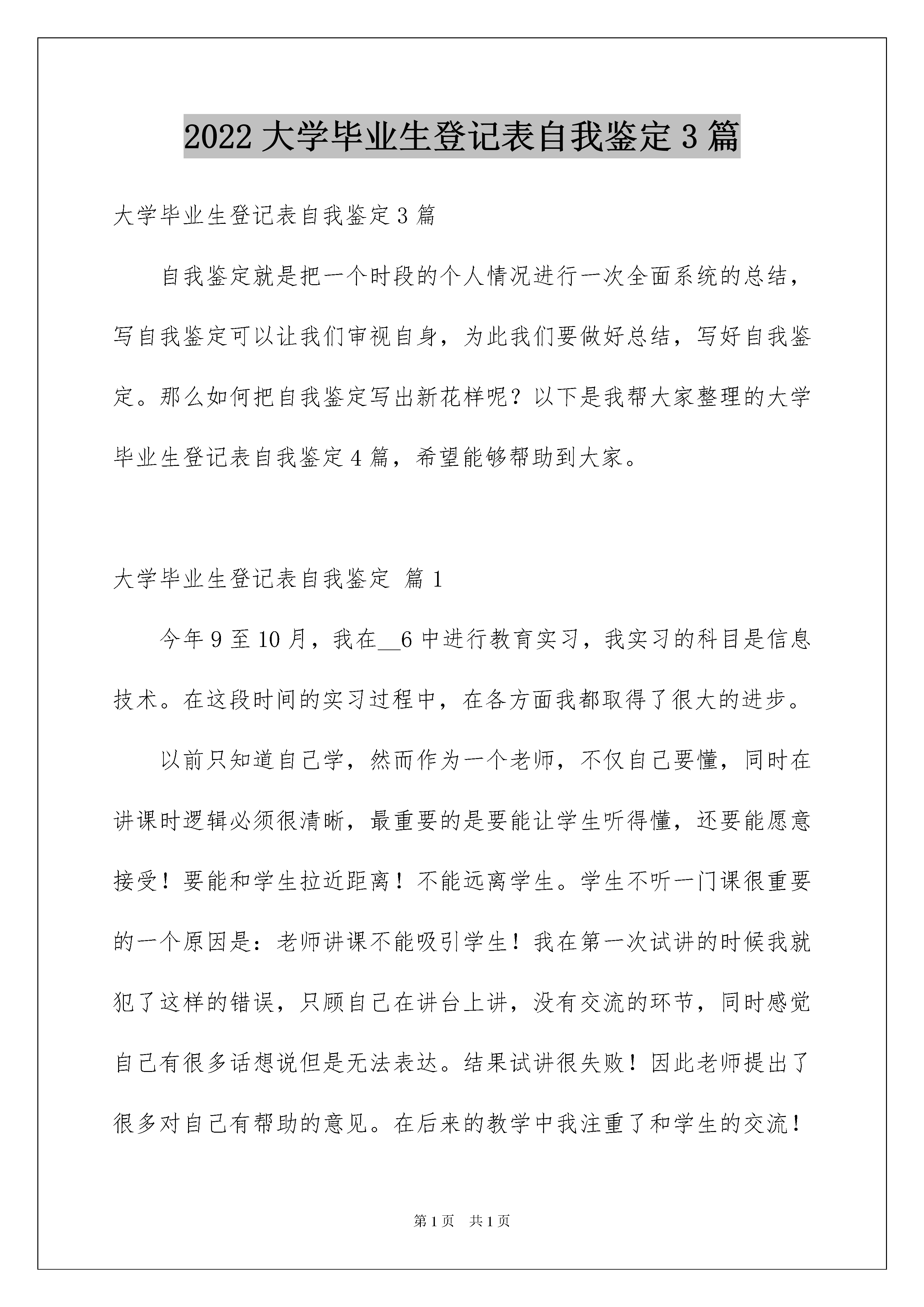 2022 大学毕业生登记表自我鉴定 3 篇

大学毕业生登记表自我鉴定 3 篇

自我鉴定就是把一个时段的个人情况进行一次全面系统的总结，写自我鉴定可以让我们审视自身，为此我们要做好总结，写好自我鉴定。那么如何把自我鉴定写出新花样呢？以下是我帮大家整理的大学毕业生登记表自我鉴定 4 篇，希望能够帮助到大家。

大学毕业生登记表自我鉴定 篇 1

今年 9 至 10 月，我在__6 中进行教育实习，我实习的科目是信息技术。在这段时间的实习过程中，在各方面我都取得了很大的进步。

以前只知道自己学，然而作为一个老师，不仅自己要懂，同时在讲课时逻辑必须很清晰，最重要的是要能让学生听得懂，还要能愿意接受！要能和学生拉近距离！不能远离学生。学生不听一门课很重要的一个原因是：老师讲课不能吸引学生！我在第一次试讲的时候我就犯了这样的错误，只顾自己在讲台上讲，没有交流的环节，同时感觉自己有很多话想说但是无法表达。结果试讲很失败！因此老师提出了很多对自己有帮助的意见。在后来的教学中我注重了和学生的交流！

第 1 页 共 1 页